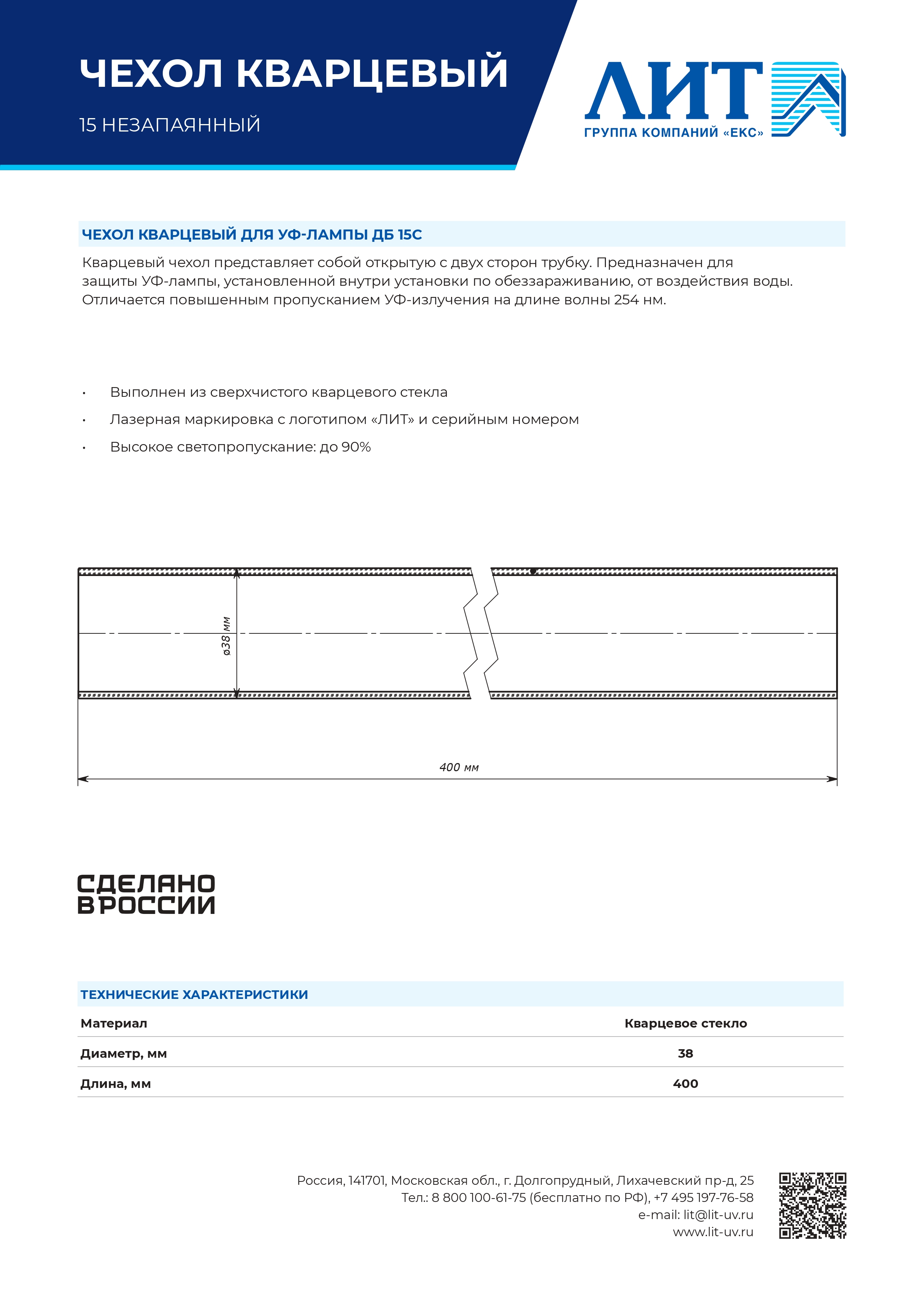 ЧЕХОЛ КВАРЦЕВЫЙ

15 НЕЗАПАЯННЫЙ

ЛИТ
ГРУППА КОМПАНИЙ «ЕКС»

ЧЕХОЛ КВАРЦЕВЫЙ ДЛЯ УФ-ЛАМПЫ ДБ 15С

Кварцевый чехол представляет собой открытую с двух сторон трубку. Предназначен для защиты УФ-лампы, установленной внутри установки по обеззараживанию, от воздействия воды. Отличается повышенным пропусканием УФ-излучения на длине волны 254 нм.

• Выполнен из сверхчистого кварцевого стекла
• Лазерная маркировка с логотипом «ЛИТ» и серийным номером
• Высокое светопропускание: до 90%

ø38 мм

400 мм

СДЕЛАНО
В РОССИИ

ТЕХНИЧЕСКИЕ ХАРАКТЕРИСТИКИ

| Материал | Кварцевое стекло |
|---|---|
| Диаметр, мм | 38 |
| Длина, мм | 400 |

Россия, 141701, Московская обл., г. Долгопрудный, Лихачевский пр-д, 25
Тел.: 8 800 100-61-75 (бесплатно по РФ), +7 495 197-76-58
e-mail: lit@lit-uv.ru
www.lit-uv.ru